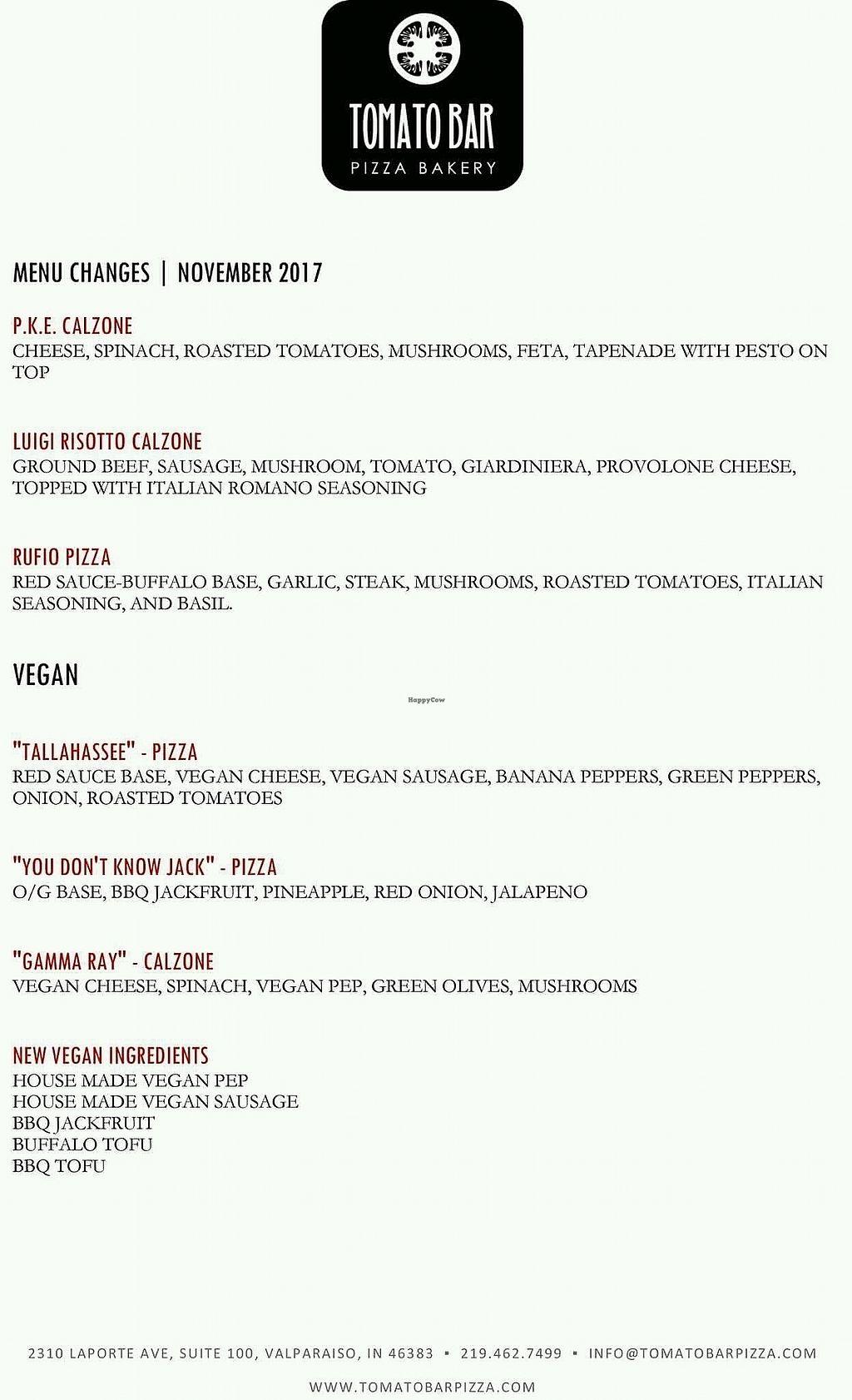 TOMATO BAR
PIZZA BAKERY

MENU CHANGES | NOVEMBER 2017

P.K.E. CALZONE
CHEESE, SPINACH, ROASTED TOMATOES, MUSHROOMS, FETA, TAPENADE WITH PESTO ON TOP

LUIGI RISOTTO CALZONE
GROUND BEEF, SAUSAGE, MUSHROOM, TOMATO, GIARDINIERA, PROVOLONE CHEESE, TOPPED WITH ITALIAN ROMANO SEASONING

RUFIO PIZZA
RED SAUCE-BUFFALO BASE, GARLIC, STEAK, MUSHROOMS, ROASTED TOMATOES, ITALIAN SEASONING, AND BASIL.

VEGAN

HappyCow

"TALLAHASSEE" - PIZZA
RED SAUCE BASE, VEGAN CHEESE, VEGAN SAUSAGE, BANANA PEPPERS, GREEN PEPPERS, ONION, ROASTED TOMATOES

"YOU DON'T KNOW JACK" - PIZZA
O/G BASE, BBQ JACKFRUIT, PINEAPPLE, RED ONION, JALAPENO

"GAMMA RAY" - CALZONE
VEGAN CHEESE, SPINACH, VEGAN PEP, GREEN OLIVES, MUSHROOMS

NEW VEGAN INGREDIENTS
HOUSE MADE VEGAN PEP
HOUSE MADE VEGAN SAUSAGE
BBQ JACKFRUIT
BUFFALO TOFU
BBQ TOFU

2310 LAPORTE AVE, SUITE 100, VALPARAISO, IN 46383 ▪ 219.462.7499 ▪ INFO@TOMATOBARPIZZA.COM
WWW.TOMATOBARPIZZA.COM